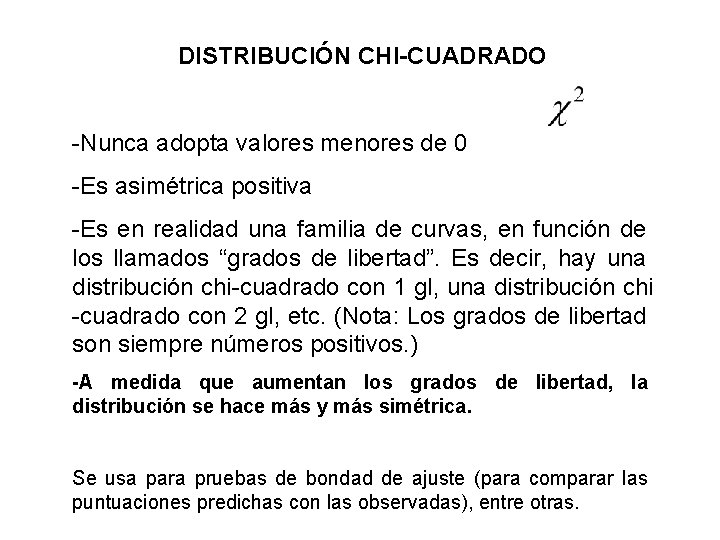 DISTRIBUCIÓN CHI-CUADRADO

$\chi^2$

-Nunca adopta valores menores de 0

-Es asimétrica positiva

-Es en realidad una familia de curvas, en función de los llamados “grados de libertad”. Es decir, hay una distribución chi-cuadrado con 1 gl, una distribución chi -cuadrado con 2 gl, etc. (Nota: Los grados de libertad son siempre números positivos.)

-A medida que aumentan los grados de libertad, la distribución se hace más y más simétrica.

Se usa para pruebas de bondad de ajuste (para comparar las puntuaciones predichas con las observadas), entre otras.